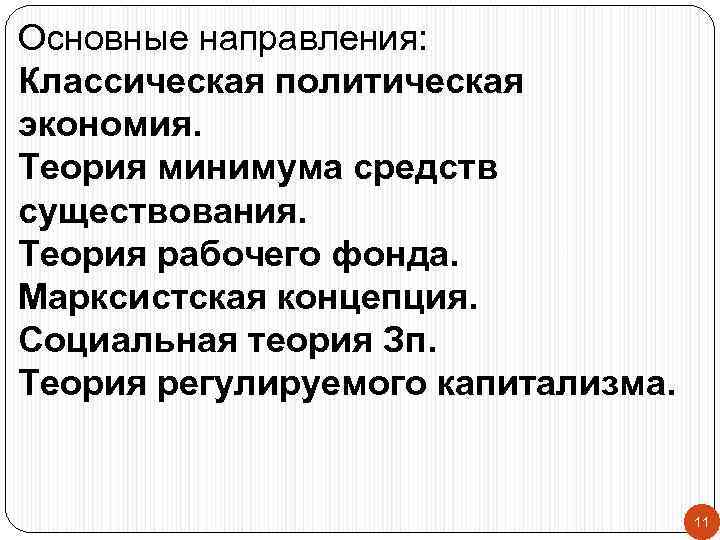 Основные направления:
Классическая политическая экономия.
Теория минимума средств существования.
Теория рабочего фонда.
Марксистская концепция.
Социальная теория Зп.
Теория регулируемого капитализма.

11